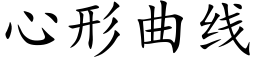 心形曲线